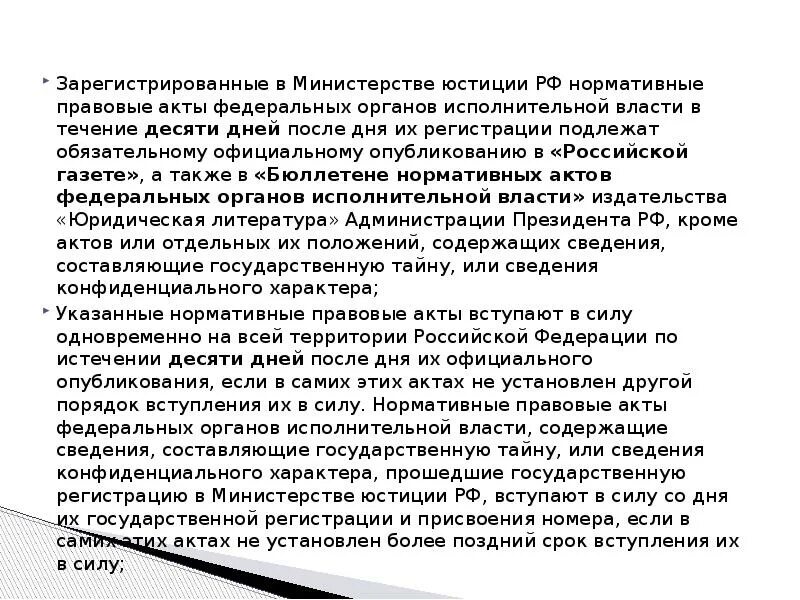 Зарегистрированные в Министерстве юстиции РФ нормативные правовые акты федеральных органов исполнительной власти в течение десяти дней после дня их регистрации подлежат обязательному официальному опубликованию в «Российской газете», а также в «Бюллетене нормативных актов федеральных органов исполнительной власти» издательства «Юридическая литература» Администрации Президента РФ, кроме актов или отдельных их положений, содержащих сведения, составляющие государственную тайну, или сведения конфиденциального характера;

Указанные нормативные правовые акты вступают в силу одновременно на всей территории Российской Федерации по истечении десяти дней после дня их официального опубликования, если в самих этих актах не установлен другой порядок вступления их в силу. Нормативные правовые акты федеральных органов исполнительной власти, содержащие сведения, составляющие государственную тайну, или сведения конфиденциального характера, прошедшие государственную регистрацию в Министерстве юстиции РФ, вступают в силу со дня их государственной регистрации и присвоения номера, если в самих этих актах не установлен более поздний срок вступления их в силу;